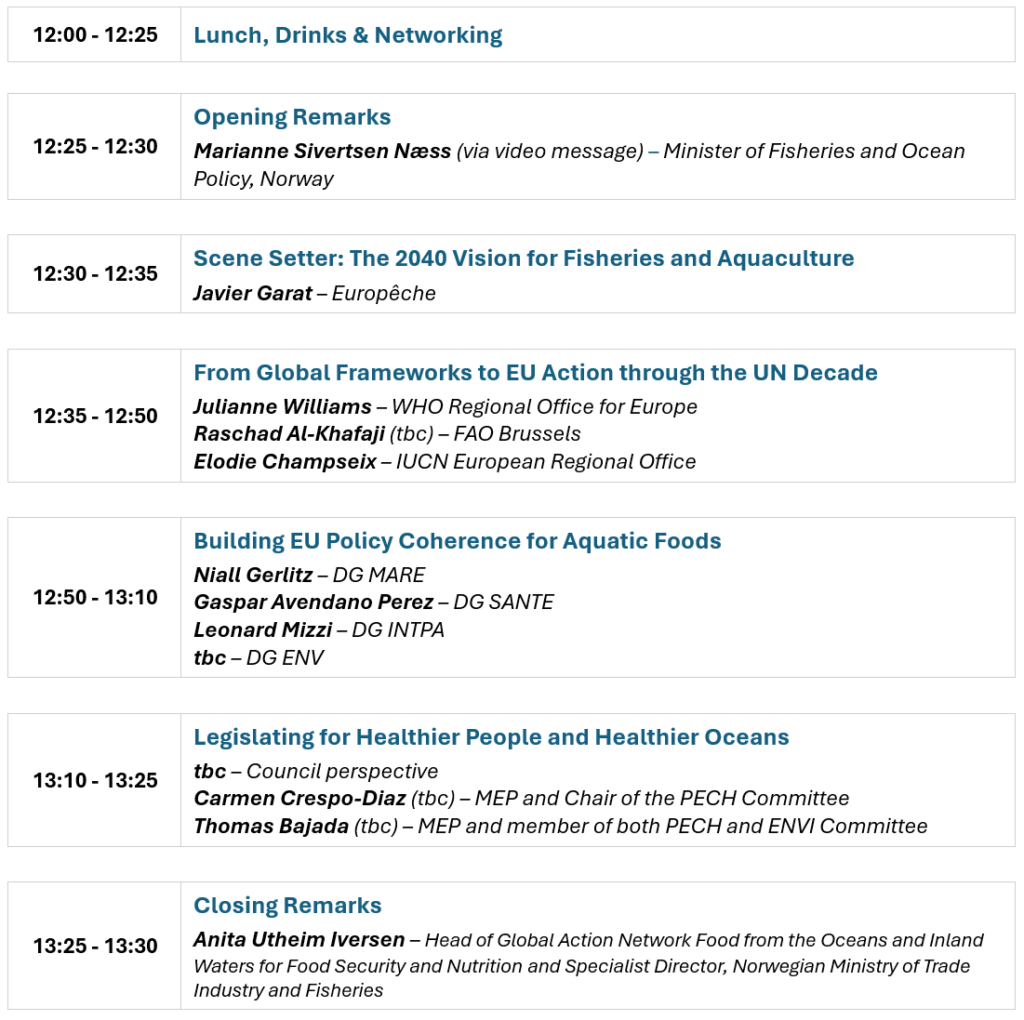 12:00 - 12:25
Lunch, Drinks & Networking

12:25 - 12:30
Opening Remarks
Marianne Sivertsen Næss (via video message) – Minister of Fisheries and Ocean Policy, Norway

12:30 - 12:35
Scene Setter: The 2040 Vision for Fisheries and Aquaculture
Javier Garat – Europêche

12:35 - 12:50
From Global Frameworks to EU Action through the UN Decade
Julianne Williams – WHO Regional Office for Europe
Raschad Al-Khafaji (tbc) – FAO Brussels
Elodie Champseix – IUCN European Regional Office

12:50 - 13:10
Building EU Policy Coherence for Aquatic Foods
Niall Gerlitz – DG MARE
Gaspar Avendano Perez – DG SANTE
Leonard Mizzi – DG INTPA
tbc – DG ENV

13:10 - 13:25
Legislating for Healthier People and Healthier Oceans
tbc – Council perspective
Carmen Crespo-Diaz (tbc) – MEP and Chair of the PECH Committee
Thomas Bajada (tbc) – MEP and member of both PECH and ENVI Committee

13:25 - 13:30
Closing Remarks
Anita Utheim Iversen – Head of Global Action Network Food from the Oceans and Inland Waters for Food Security and Nutrition and Specialist Director, Norwegian Ministry of Trade Industry and Fisheries